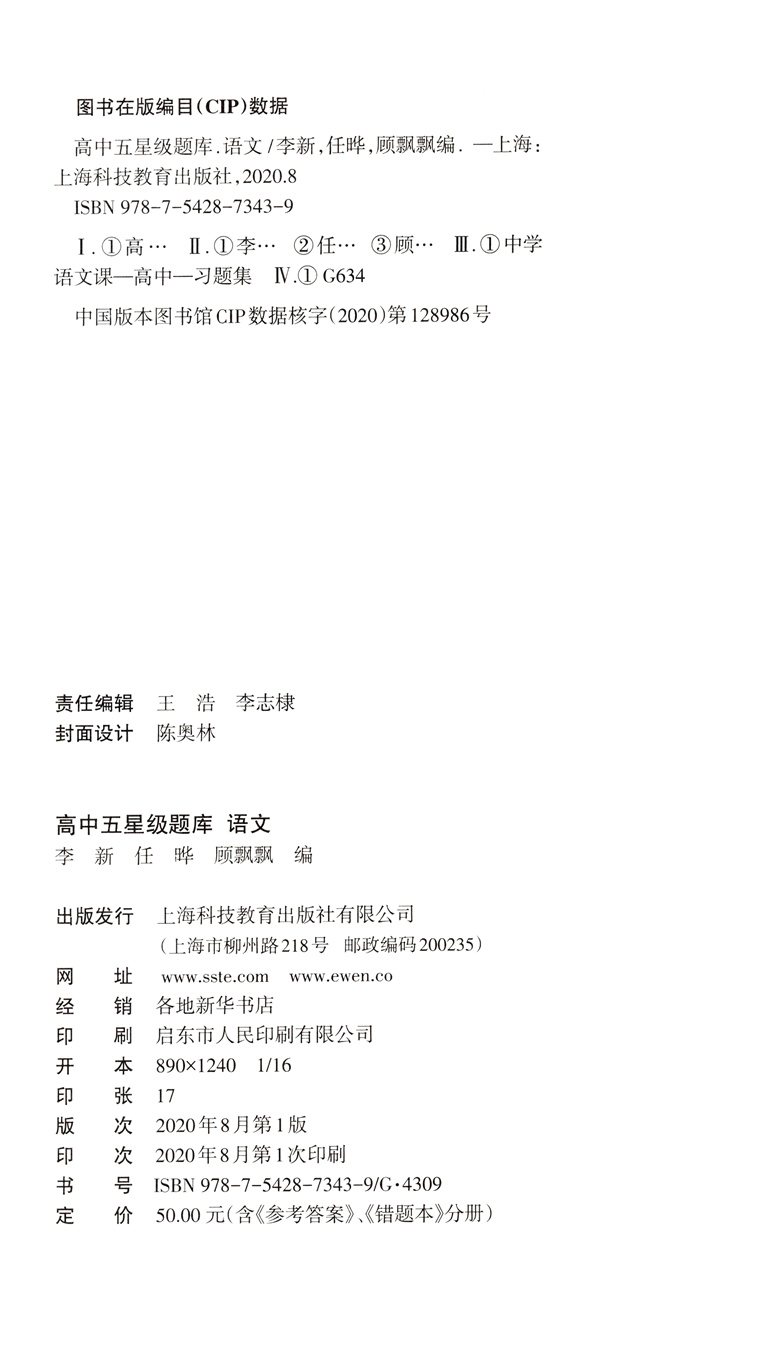 图书在版编目(CIP)数据

高中五星级题库.语文/李新,任晔,顾飘飘编. —上海:上海科技教育出版社,2020.8
ISBN 978-7-5428-7343-9

Ⅰ.①高… Ⅱ.①李… ②任… ③顾… Ⅲ.①中学语文课—高中—习题集 Ⅳ.①G634

中国版本图书馆CIP数据核字(2020)第128986号

责任编辑 王 浩 李志棣
封面设计 陈奥林

高中五星级题库 语文
李 新 任 晔 顾飘飘 编

出版发行 上海科技教育出版社有限公司
(上海市柳州路218号 邮政编码200235)
网 址 www.sste.com www.ewen.co
经 销 各地新华书店
印 刷 启东市人民印刷有限公司
开 本 890×1240 1/16
印 张 17
版 次 2020年8月第1版
印 次 2020年8月第1次印刷
书 号 ISBN 978-7-5428-7343-9/G·4309
定 价 50.00元(含《参考答案》、《错题本》分册)